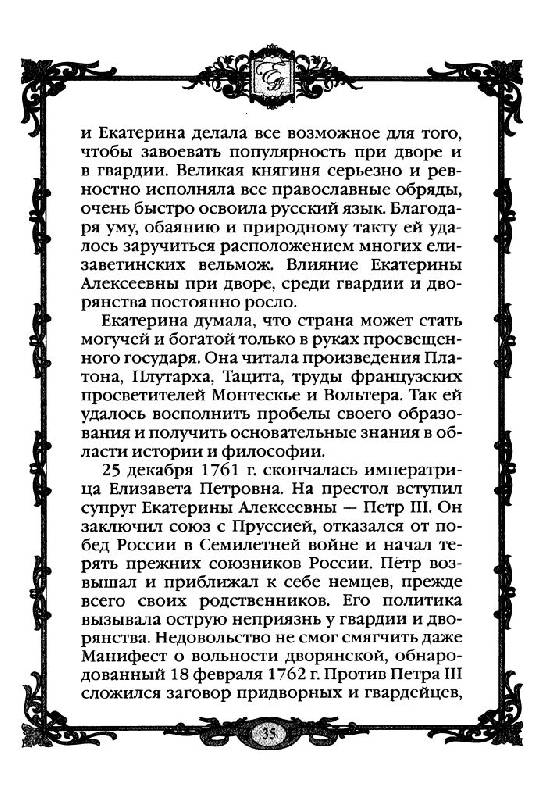 и Екатерина делала все возможное для того, чтобы завоевать популярность при дворе и в гвардии. Великая княгиня серьезно и ревностно исполняла все православные обряды, очень быстро освоила русский язык. Благодаря уму, обаянию и природному такту ей удалось заручиться расположением многих елизаветинских вельмож. Влияние Екатерины Алексеевны при дворе, среди гвардии и дворянства постоянно росло.

Екатерина думала, что страна может стать могучей и богатой только в руках просвещенного государя. Она читала произведения Платона, Плутарха, Тацита, труды французских просветителей Монтескье и Вольтера. Так ей удалось восполнить пробелы своего образования и получить основательные знания в области истории и философии.

25 декабря 1761 г. скончалась императрица Елизавета Петровна. На престол вступил супруг Екатерины Алексеевны — Петр III. Он заключил союз с Пруссией, отказался от побед России в Семилетней войне и начал терять прежних союзников России. Петр возвышал и приближал к себе немцев, прежде всего своих родственников. Его политика вызывала острую неприязнь у гвардии и дворянства. Недовольство не смог смягчить даже Манифест о вольности дворянской, обнародованный 18 февраля 1762 г. Против Петра III сложился заговор придворных и гвардейцев,

35